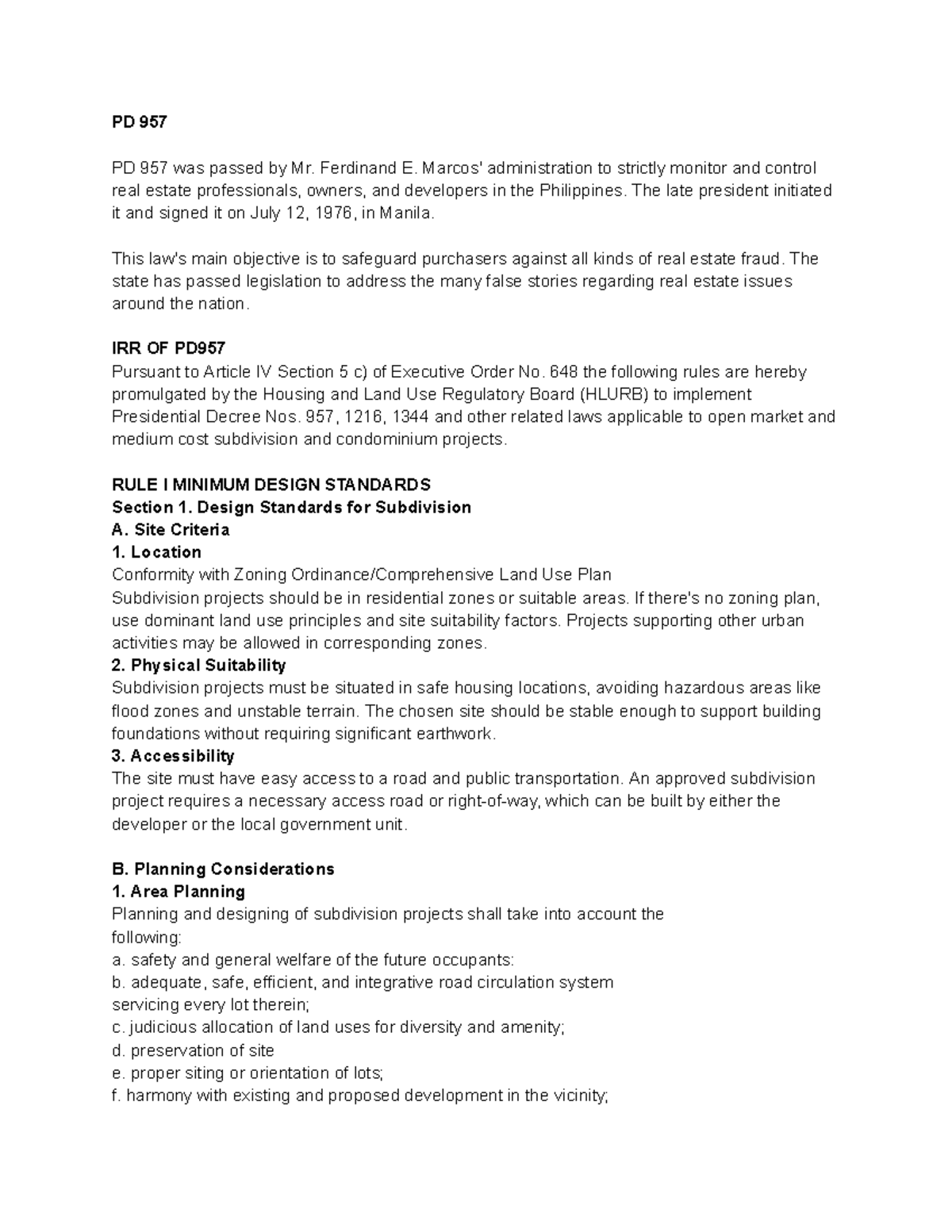 PD 957

PD 957 was passed by Mr. Ferdinand E. Marcos' administration to strictly monitor and control real estate professionals, owners, and developers in the Philippines. The late president initiated it and signed it on July 12, 1976, in Manila.

This law's main objective is to safeguard purchasers against all kinds of real estate fraud. The state has passed legislation to address the many false stories regarding real estate issues around the nation.

IRR OF PD957
Pursuant to Article IV Section 5 c) of Executive Order No. 648 the following rules are hereby promulgated by the Housing and Land Use Regulatory Board (HLURB) to implement Presidential Decree Nos. 957, 1216, 1344 and other related laws applicable to open market and medium cost subdivision and condominium projects.

RULE I MINIMUM DESIGN STANDARDS
Section 1. Design Standards for Subdivision
A. Site Criteria
1. Location
Conformity with Zoning Ordinance/Comprehensive Land Use Plan
Subdivision projects should be in residential zones or suitable areas. If there's no zoning plan, use dominant land use principles and site suitability factors. Projects supporting other urban activities may be allowed in corresponding zones.
2. Physical Suitability
Subdivision projects must be situated in safe housing locations, avoiding hazardous areas like flood zones and unstable terrain. The chosen site should be stable enough to support building foundations without requiring significant earthwork.
3. Accessibility
The site must have easy access to a road and public transportation. An approved subdivision project requires a necessary access road or right-of-way, which can be built by either the developer or the local government unit.

B. Planning Considerations
1. Area Planning
Planning and designing of subdivision projects shall take into account the following:
a. safety and general welfare of the future occupants:
b. adequate, safe, efficient, and integrative road circulation system servicing every lot therein;
c. judicious allocation of land uses for diversity and amenity;
d. preservation of site
e. proper siting or orientation of lots;
f. harmony with existing and proposed development in the vicinity;